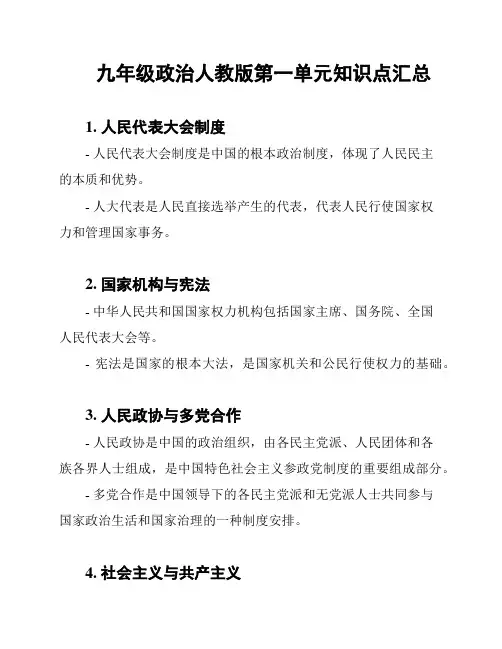 九年级政治人教版第一单元知识点汇总

1. 人民代表大会制度

- 人民代表大会制度是中国的根本政治制度，体现了人民民主的本质和优势。

- 人大代表是人民直接选举产生的代表，代表人民行使国家权力和管理国家事务。

2. 国家机构与宪法

- 中华人民共和国国家权力机构包括国家主席、国务院、全国人民代表大会等。

- 宪法是国家的根本大法，是国家机关和公民行使权力的基础。

3. 人民政协与多党合作

- 人民政协是中国的政治组织，由各民主党派、人民团体和各族各界人士组成，是中国特色社会主义参政党制度的重要组成部分。

- 多党合作是中国领导下的各民主党派和无党派人士共同参与国家政治生活和国家治理的一种制度安排。

4. 社会主义与共产主义